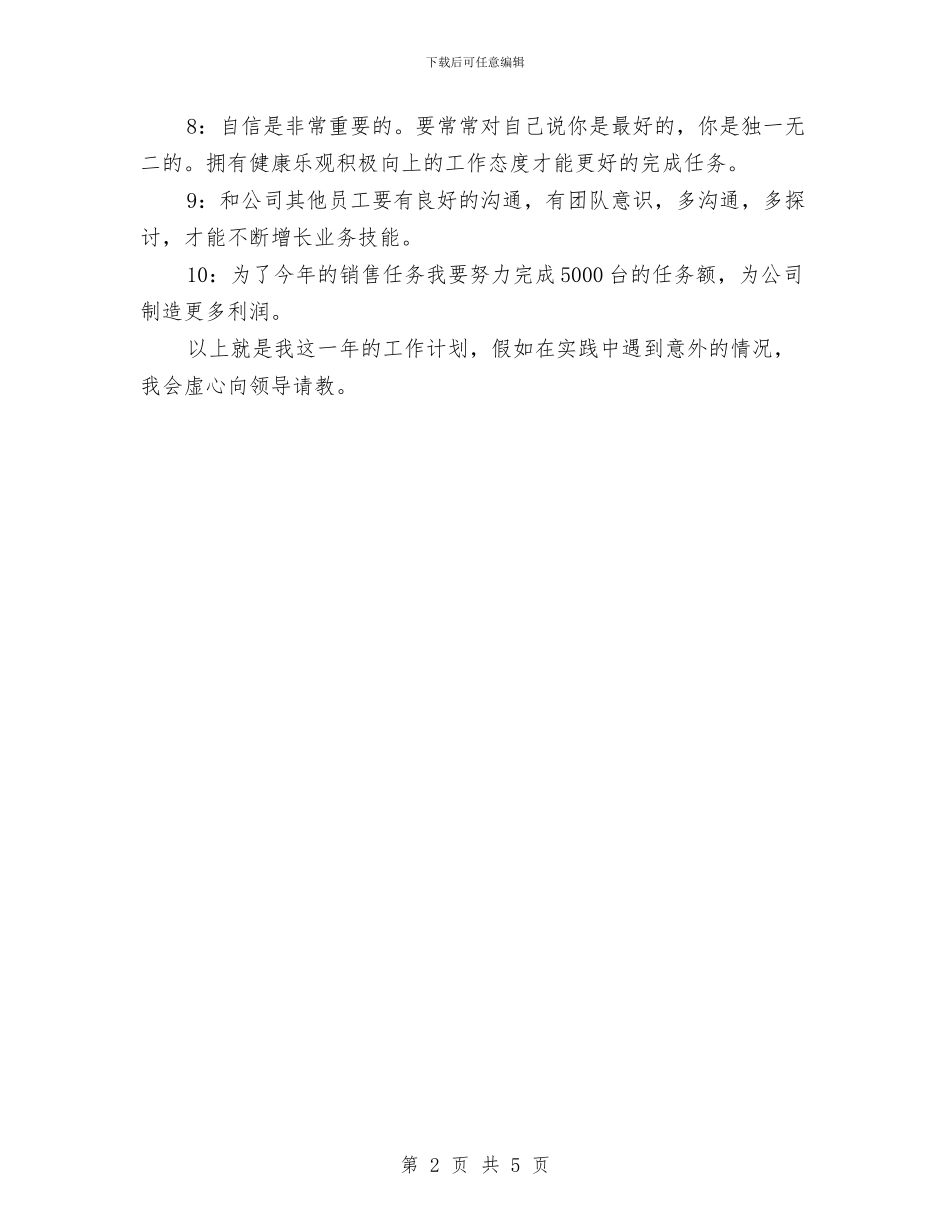 下载后可任意编辑

8：自信是非常重要的。要常常对自己说你是最好的，你是独一无二的。拥有健康乐观积极向上的工作态度才能更好的完成任务。

9：和公司其他员工要有良好的沟通，有团队意识，多沟通，多探讨，才能不断增长业务技能。

10：为了今年的销售任务我要努力完成5000台的任务额，为公司制造更多利润。

以上就是我这一年的工作计划，假如在实践中遇到意外的情况，我会虚心向领导请教。

第 2 页 共 5 页